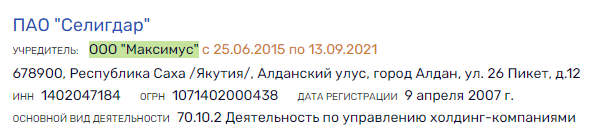 ПАО "Селигдар"

УЧРЕДИТЕЛЬ: ООО "Максимус" с 25.06.2015 по 13.09.2021

678900, Республика Саха /Якутия/, Алданский улус, город Алдан, ул. 26 Пикет, д.12

ИНН 1402047184 ОГРН 1071402000438 ДАТА РЕГИСТРАЦИИ 9 апреля 2007 г.

ОСНОВНОЙ ВИД ДЕЯТЕЛЬНОСТИ 70.10.2 Деятельность по управлению холдинг-компаниями